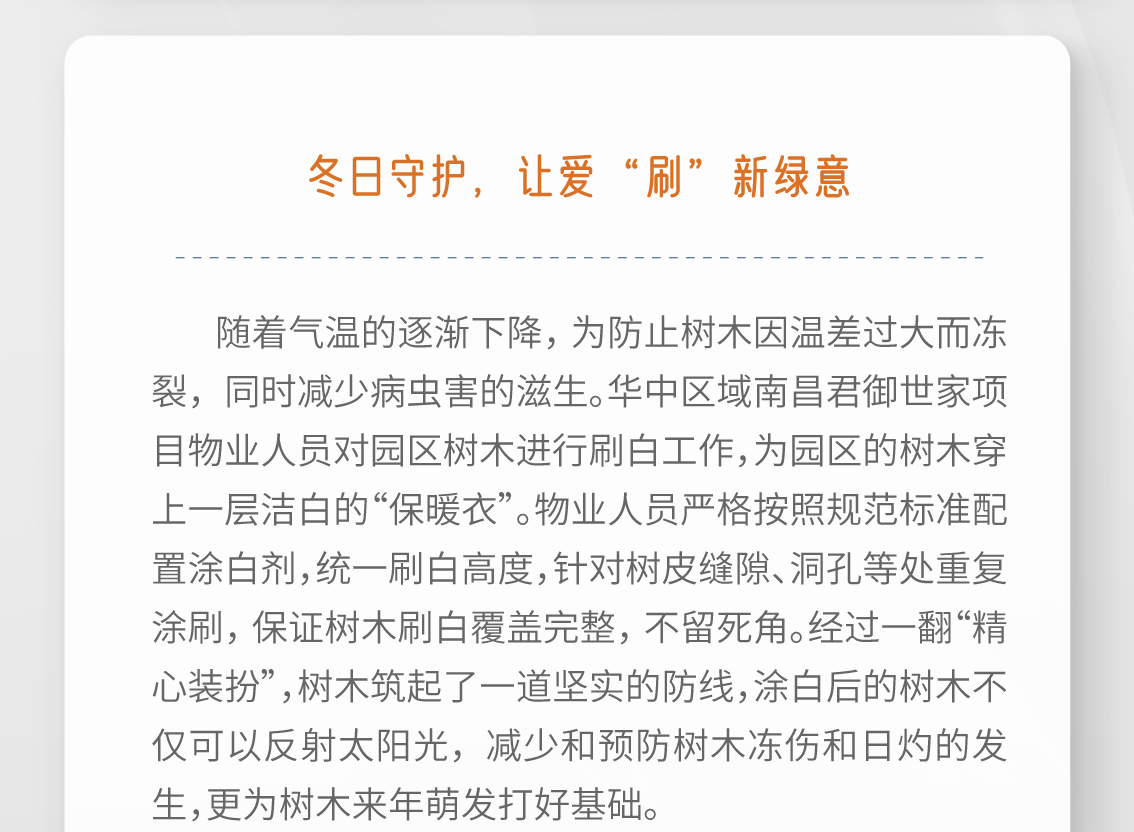 冬日守护，让爱“刷”新绿意

随着气温的逐渐下降，为防止树木因温差过大而冻裂，同时减少病虫害的滋生。华中区域南昌君御世家项目物业人员对园区树木进行刷白工作，为园区的树木穿上一层洁白的“保暖衣”。物业人员严格按照规范标准配置涂白剂，统一刷白高度，针对树皮缝隙、洞孔等处重复涂刷，保证树木刷白覆盖完整，不留死角。经过一翻“精心装扮”，树木筑起了一道坚实的防线，涂白后的树木不仅可以反射太阳光，减少和预防树木冻伤和日灼的发生，更为树木来年萌发打好基础。